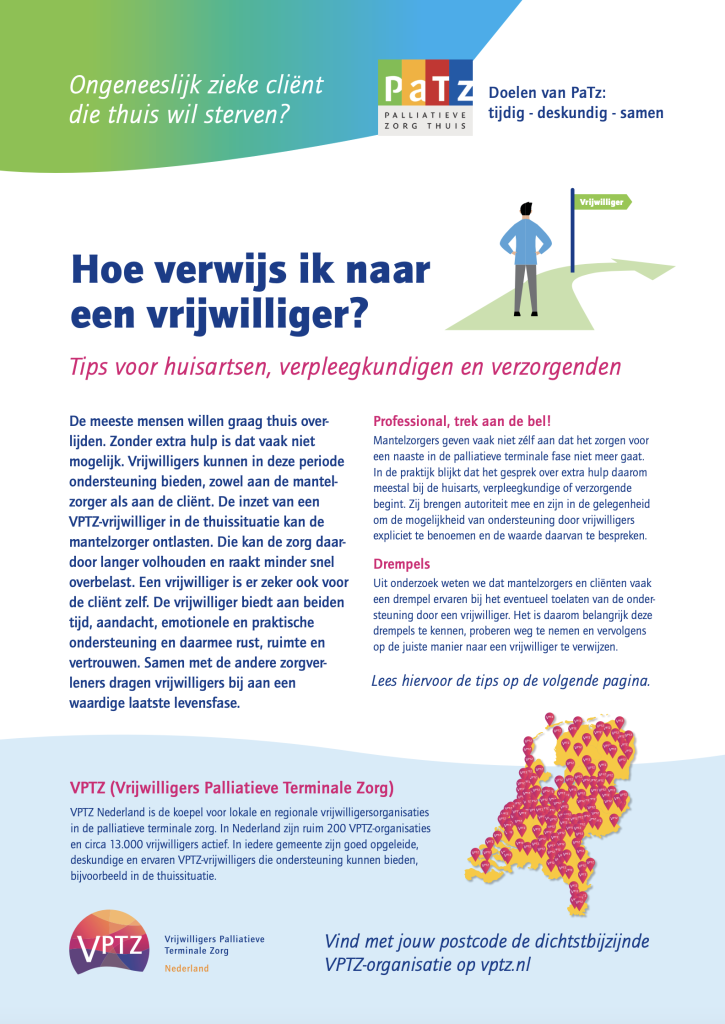 Ongeneeslijk zieke cliënt die thuis wil sterven?

PaTz
PALLIATIEVE ZORG THUIS

Doelen van PaTz: tijdig - deskundig - samen

Vrijwilliger

Hoe verwijs ik naar een vrijwilliger?

Tips voor huisartsen, verpleegkundigen en verzorgenden

De meeste mensen willen graag thuis overlijden. Zonder extra hulp is dat vaak niet mogelijk. Vrijwilligers kunnen in deze periode ondersteuning bieden, zowel aan de mantelzorger als aan de cliënt. De inzet van een VPTZ-vrijwilliger in de thuissituatie kan de mantelzorger ontlasten. Die kan de zorg daardoor langer volhouden en raakt minder snel overbelast. Een vrijwilliger is er zeker ook voor de cliënt zelf. De vrijwilliger biedt aan beiden tijd, aandacht, emotionele en praktische ondersteuning en daarmee rust, ruimte en vertrouwen. Samen met de andere zorgverleners dragen vrijwilligers bij aan een waardige laatste levensfase.

Professional, trek aan de bel!
Mantelzorgers geven vaak niet zélf aan dat het zorgen voor een naaste in de palliatieve terminale fase niet meer gaat. In de praktijk blijkt dat het gesprek over extra hulp daarom meestal bij de huisarts, verpleegkundige of verzorgende begint. Zij brengen autoriteit mee en zijn in de gelegenheid om de mogelijkheid van ondersteuning door vrijwilligers expliciet te benoemen en de waarde daarvan te bespreken.

Drempels
Uit onderzoek weten we dat mantelzorgers en cliënten vaak een drempel ervaren bij het eventueel toelaten van de ondersteuning door een vrijwilliger. Het is daarom belangrijk deze drempels te kennen, proberen weg te nemen en vervolgens op de juiste manier naar een vrijwilliger te verwijzen.

Lees hiervoor de tips op de volgende pagina.

VPTZ (Vrijwilligers Palliatieve Terminale Zorg)
VPTZ Nederland is de koepel voor lokale en regionale vrijwilligersorganisaties in de palliatieve terminale zorg. In Nederland zijn ruim 200 VPTZ-organisaties en circa 13.000 vrijwilligers actief. In iedere gemeente zijn goed opgeleide, deskundige en ervaren VPTZ-vrijwilligers die ondersteuning kunnen bieden, bijvoorbeeld in de thuissituatie.

VPTZ
Vrijwilligers Palliatieve Terminale Zorg
Nederland

Vind met jouw postcode de dichtstbijzijnde VPTZ-organisatie op vptz.nl